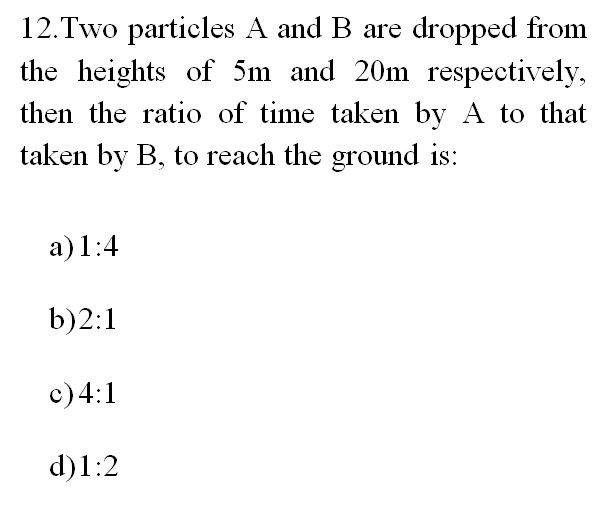 12.Two particles A and B are dropped from the heights of 5m and 20m respectively, then the ratio of time taken by A to that taken by B, to reach the ground is:

a) 1:4

b)2:1

c) 4:1

d)1:2